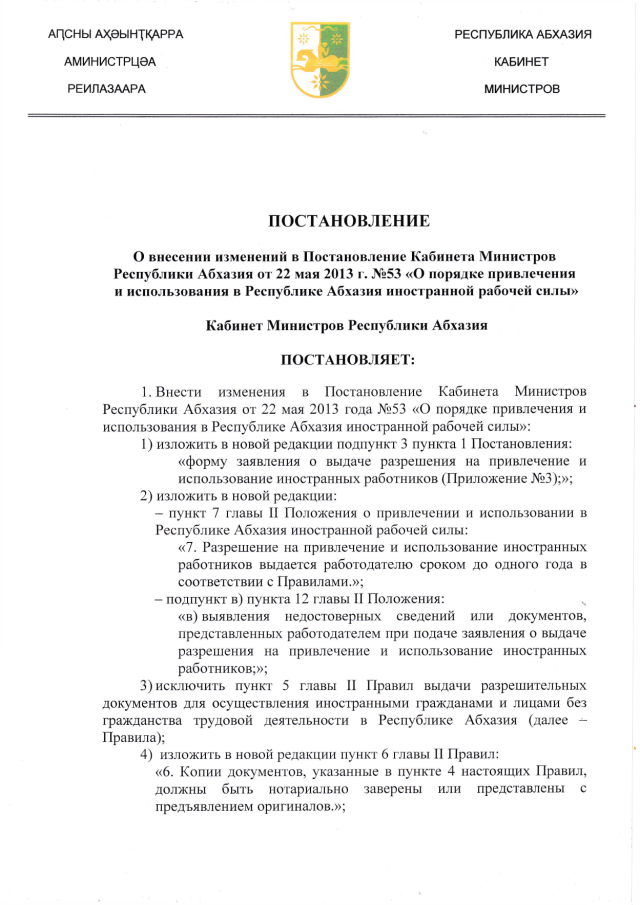 АԤСНЫ АҲӘЫНҬҚАРРА
АМИНИСТРЦӘА
РЕИЛАЗААРА

РЕСПУБЛИКА АБХАЗИЯ
КАБИНЕТ
МИНИСТРОВ

ПОСТАНОВЛЕНИЕ

О внесении изменений в Постановление Кабинета Министров Республики Абхазия от 22 мая 2013 г. №53 «О порядке привлечения и использования в Республике Абхазия иностранной рабочей силы»

Кабинет Министров Республики Абхазия

ПОСТАНОВЛЯЕТ:

1. Внести изменения в Постановление Кабинета Министров Республики Абхазия от 22 мая 2013 года №53 «О порядке привлечения и использования в Республике Абхазия иностранной рабочей силы»:

1) изложить в новой редакции подпункт 3 пункта 1 Постановления:

«форму заявления о выдаче разрешения на привлечение и использование иностранных работников (Приложение №3);»;

2) изложить в новой редакции:

– пункт 7 главы II Положения о привлечении и использовании в Республике Абхазия иностранной рабочей силы:

«7. Разрешение на привлечение и использование иностранных работников выдается работодателю сроком до одного года в соответствии с Правилами.»;

– подпункт в) пункта 12 главы II Положения:

«в) выявления недостоверных сведений или документов, представленных работодателем при подаче заявления о выдаче разрешения на привлечение и использование иностранных работников;»;

3) исключить пункт 5 главы II Правил выдачи разрешительных документов для осуществления иностранными гражданами и лицами без гражданства трудовой деятельности в Республике Абхазия (далее – Правила);

4) изложить в новой редакции пункт 6 главы II Правил:

«6. Копии документов, указанные в пункте 4 настоящих Правил, должны быть нотариально заверены или представлены с предъявлением оригиналов.»;